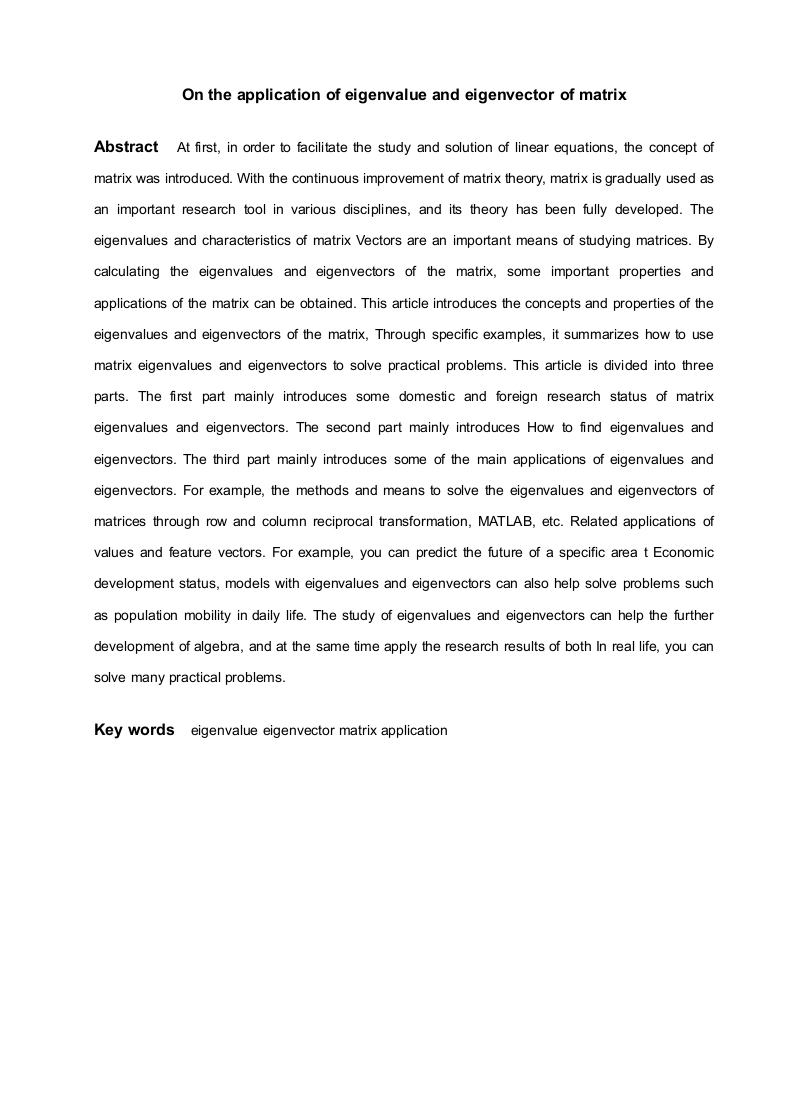 On the application of eigenvalue and eigenvector of matrix

Abstract At first, in order to facilitate the study and solution of linear equations, the concept of matrix was introduced. With the continuous improvement of matrix theory, matrix is gradually used as an important research tool in various disciplines, and its theory has been fully developed. The eigenvalues and characteristics of matrix Vectors are an important means of studying matrices. By calculating the eigenvalues and eigenvectors of the matrix, some important properties and applications of the matrix can be obtained. This article introduces the concepts and properties of the eigenvalues and eigenvectors of the matrix, Through specific examples, it summarizes how to use matrix eigenvalues and eigenvectors to solve practical problems. This article is divided into three parts. The first part mainly introduces some domestic and foreign research status of matrix eigenvalues and eigenvectors. The second part mainly introduces How to find eigenvalues and eigenvectors. The third part mainly introduces some of the main applications of eigenvalues and eigenvectors. For example, the methods and means to solve the eigenvalues and eigenvectors of matrices through row and column reciprocal transformation, MATLAB, etc. Related applications of values and feature vectors. For example, you can predict the future of a specific area t Economic development status, models with eigenvalues and eigenvectors can also help solve problems such as population mobility in daily life. The study of eigenvalues and eigenvectors can help the further development of algebra, and at the same time apply the research results of both In real life, you can solve many practical problems.

Key words eigenvalue eigenvector matrix application